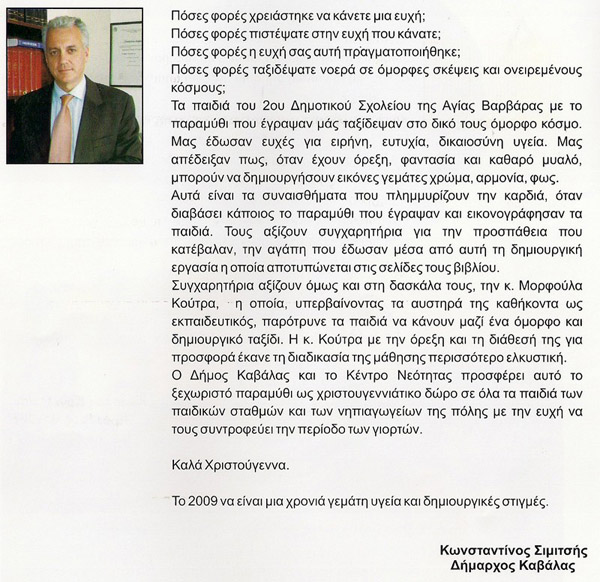 Πόσες φορές χρειάστηκε να κάνετε μια ευχή;
Πόσες φορές πιστέψατε στην ευχή που κάνατε;
Πόσες φορές η ευχή σας αυτή πραγματοποιήθηκε;
Πόσες φορές ταξιδέψατε νοερά σε όμορφες σκέψεις και ονειρεμένους κόσμους;
Τα παιδιά του 2ου Δημοτικού Σχολείου της Αγίας Βαρβάρας με το παραμύθι που έγραψαν μάς ταξίδεψαν στο δικό τους όμορφο κόσμο. Μας έδωσαν ευχές για ειρήνη, ευτυχία, δικαιοσύνη υγεία. Μας απέδειξαν πως, όταν έχουν όρεξη, φαντασία και καθαρό μυαλό, μπορούν να δημιουργήσουν εικόνες γεμάτες χρώμα, αρμονία, φως.
Αυτά είναι τα συναισθήματα που πλημμυρίζουν την καρδιά, όταν διαβάσει κάποιος το παραμύθι που έγραψαν και εικονογράφησαν τα παιδιά. Τους αξίζουν συγχαρητήρια για την προσπάθεια που κατέβαλαν, την αγάπη που έδωσαν μέσα από αυτή τη δημιουργική εργασία η οποία αποτυπώνεται στις σελίδες τους βιβλίου.
Συγχαρητήρια αξίζουν όμως και στη δασκάλα τους, την κ. Μορφούλα Κούτρα, η οποία, υπερβαίνοντας τα αυστηρά της καθήκοντα ως εκπαιδευτικός, παρότρυνε τα παιδιά να κάνουν μαζί ένα όμορφο και δημιουργικό ταξίδι. Η κ. Κούτρα με την όρεξη και τη διάθεσή της για προσφορά έκανε τη διαδικασία της μάθησης περισσότερο ελκυστική.
Ο Δήμος Καβάλας και το Κέντρο Νεότητας προσφέρει αυτό το ξεχωριστό παραμύθι ως χριστουγεννιάτικο δώρο σε όλα τα παιδιά των παιδικών σταθμών και των νηπιαγωγείων της πόλης με την ευχή να τους συντροφεύει την περίοδο των γιορτών.

Καλά Χριστούγεννα.

Το 2009 να είναι μια χρονιά γεμάτη υγεία και δημιουργικές στιγμές.

Κωνσταντίνος Σιμιτσής
Δήμαρχος Καβάλας